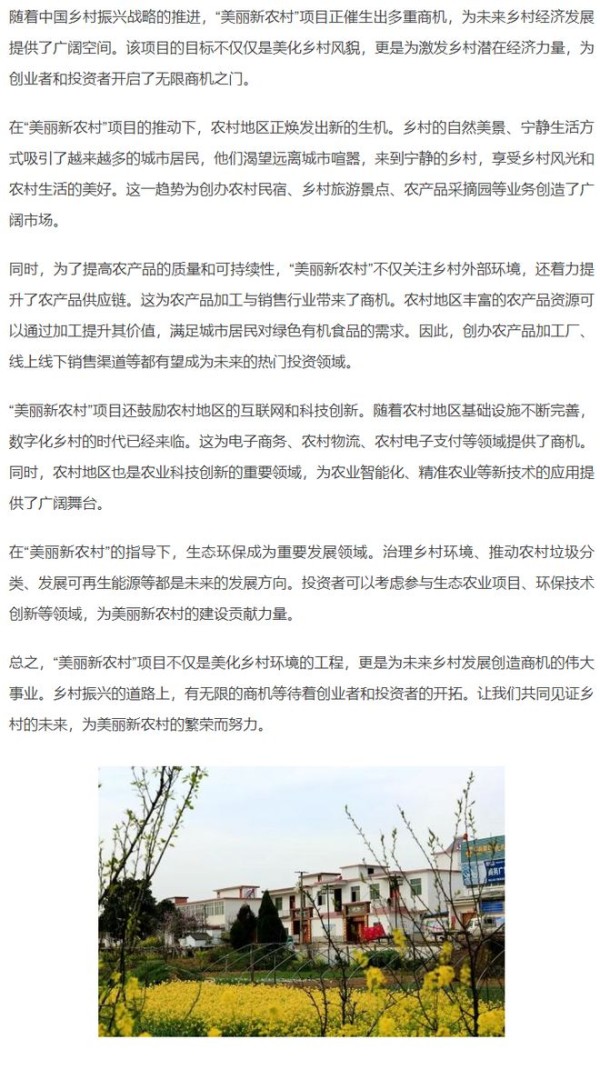 随着中国乡村振兴战略的推进，“美丽新农村”项目正催生出多重商机，为未来乡村经济发展提供了广阔空间。该项目的目标不仅仅是美化乡村风貌，更是为激发乡村潜在经济力量，为创业者和投资者开启了无限商机之门。

在“美丽新农村”项目的推动下，农村地区正焕发出新的生机。乡村的自然美景、宁静生活方式吸引了越来越多的城市居民，他们渴望远离城市喧嚣，来到宁静的乡村，享受乡村风光和农村生活的美好。这一趋势为创办农村民宿、乡村旅游景点、农产品采摘园等业务创造了广阔市场。

同时，为了提高农产品的质量和可持续性，“美丽新农村”不仅关注乡村外部环境，还着力提升了农产品供应链。这为农产品加工与销售行业带来了商机。农村地区丰富的农产品资源可以通过加工提升其价值，满足城市居民对绿色有机食品的需求。因此，创办农产品加工厂、线上线下销售渠道等都有望成为未来的热门投资领域。

“美丽新农村”项目还鼓励农村地区的互联网和科技创新。随着农村地区基础设施不断完善，数字化乡村的时代已经来临。这为电子商务、农村物流、农村电子支付等领域提供了商机。同时，农村地区也是农业科技创新的重要领域，为农业智能化、精准农业等新技术的应用提供了广阔舞台。

在“美丽新农村”的指导下，生态环保成为重要发展领域。治理乡村环境、推动农村垃圾分类、发展可再生能源等都是未来的发展方向。投资者可以考虑参与生态农业项目、环保技术创新等领域，为美丽新农村的建设贡献力量。

总之，“美丽新农村”项目不仅是美化乡村环境的工程，更是为未来乡村发展创造商机的伟大事业。乡村振兴的道路上，有无限的商机等待着创业者和投资者的开拓。让我们共同见证乡村的未来，为美丽新农村的繁荣而努力。